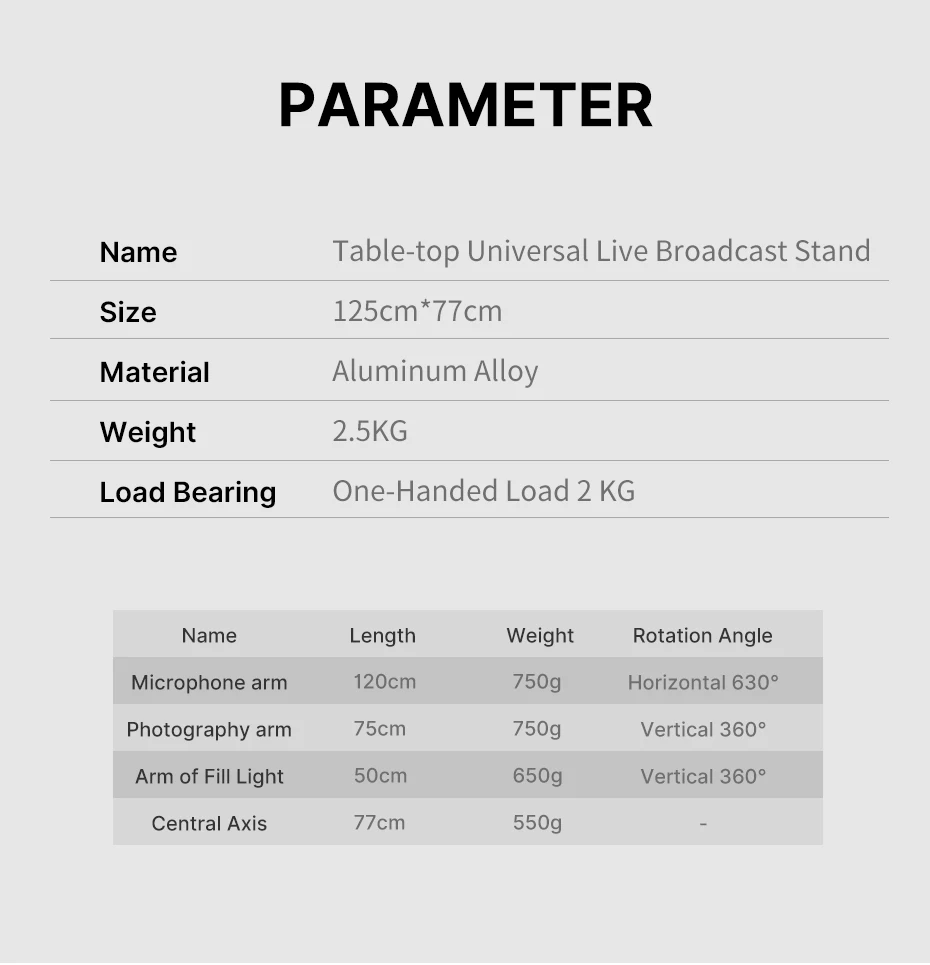 PARAMETER

Name
Table-top Universal Live Broadcast Stand

Size
125cm*77cm

Material
Aluminum Alloy

Weight
2.5KG

Load Bearing
One-Handed Load 2 KG

| Name | Length | Weight | Rotation Angle |
|---|---|---|---|
| Microphone arm | 120cm | 750g | Horizontal 630° |
| Photography arm | 75cm | 750g | Vertical 360° |
| Arm of Fill Light | 50cm | 650g | Vertical 360° |
| Central Axis | 77cm | 550g | - |